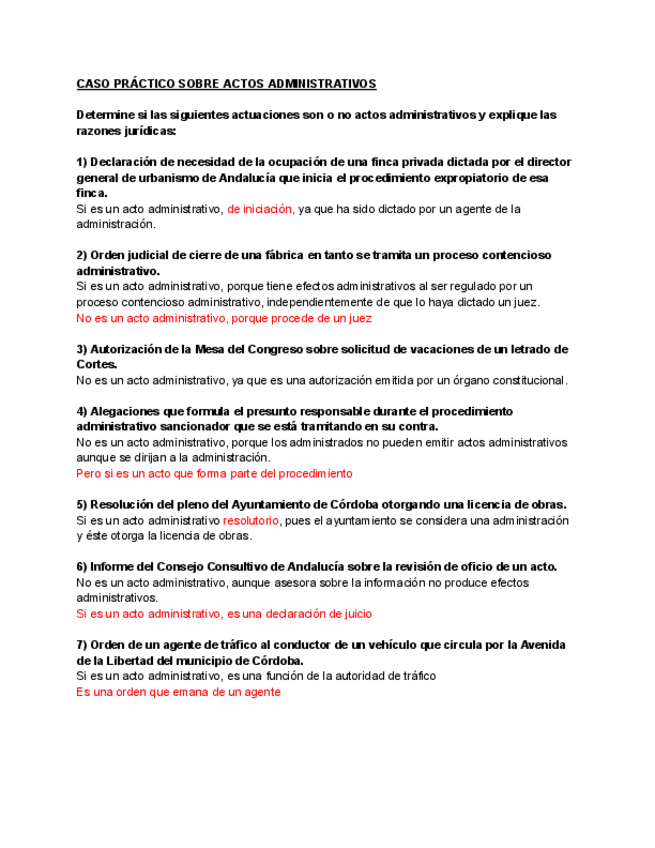 CASO PRÁCTICO SOBRE ACTOS ADMINISTRATIVOS

Determine si las siguientes actuaciones son o no actos administrativos y explique las razones jurídicas:

1) Declaración de necesidad de la ocupación de una finca privada dictada por el director general de urbanismo de Andalucía que inicia el procedimiento expropiatorio de esa finca.
Si es un acto administrativo, de iniciación, ya que ha sido dictado por un agente de la administración.

2) Orden judicial de cierre de una fábrica en tanto se tramita un proceso contencioso administrativo.
Si es un acto administrativo, porque tiene efectos administrativos al ser regulado por un proceso contencioso administrativo, independientemente de que lo haya dictado un juez.
No es un acto administrativo, porque procede de un juez

3) Autorización de la Mesa del Congreso sobre solicitud de vacaciones de un letrado de Cortes.
No es un acto administrativo, ya que es una autorización emitida por un órgano constitucional.

4) Alegaciones que formula el presunto responsable durante el procedimiento administrativo sancionador que se está tramitando en su contra.
No es un acto administrativo, porque los administrados no pueden emitir actos administrativos aunque se dirijan a la administración.
Pero si es un acto que forma parte del procedimiento

5) Resolución del pleno del Ayuntamiento de Córdoba otorgando una licencia de obras.
Si es un acto administrativo resolutorio, pues el ayuntamiento se considera una administración y éste otorga la licencia de obras.

6) Informe del Consejo Consultivo de Andalucía sobre la revisión de oficio de un acto.
No es un acto administrativo, aunque asesora sobre la información no produce efectos administrativos.
Si es un acto administrativo, es una declaración de juicio

7) Orden de un agente de tráfico al conductor de un vehículo que circula por la Avenida de la Libertad del municipio de Córdoba.
Si es un acto administrativo, es una función de la autoridad de tráfico
Es una orden que emana de un agente